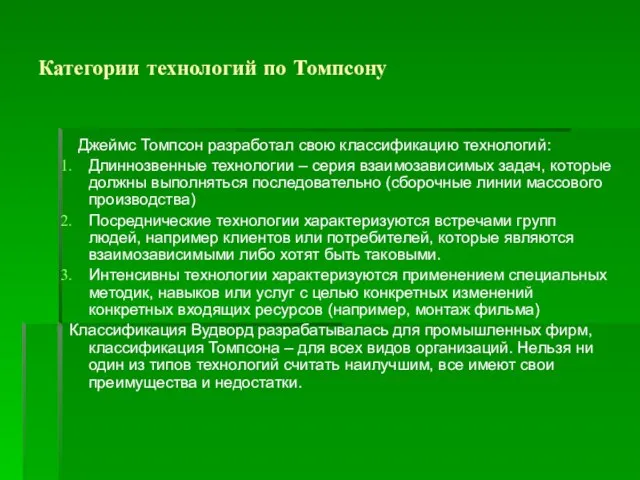 Категории технологий по Томпсону

Джеймс Томпсон разработал свою классификацию технологий:

1. Длиннозвенные технологии – серия взаимозависимых задач, которые должны выполняться последовательно (сборочные линии массового производства)
2. Посреднические технологии характеризуются встречами групп людей, например клиентов или потребителей, которые являются взаимозависимыми либо хотят быть таковыми.
3. Интенсивны технологии характеризуются применением специальных методик, навыков или услуг с целью конкретных изменений конкретных входящих ресурсов (например, монтаж фильма)

Классификация Вудворд разрабатывалась для промышленных фирм, классификация Томпсона – для всех видов организаций. Нельзя ни один из типов технологий считать наилучшим, все имеют свои преимущества и недостатки.